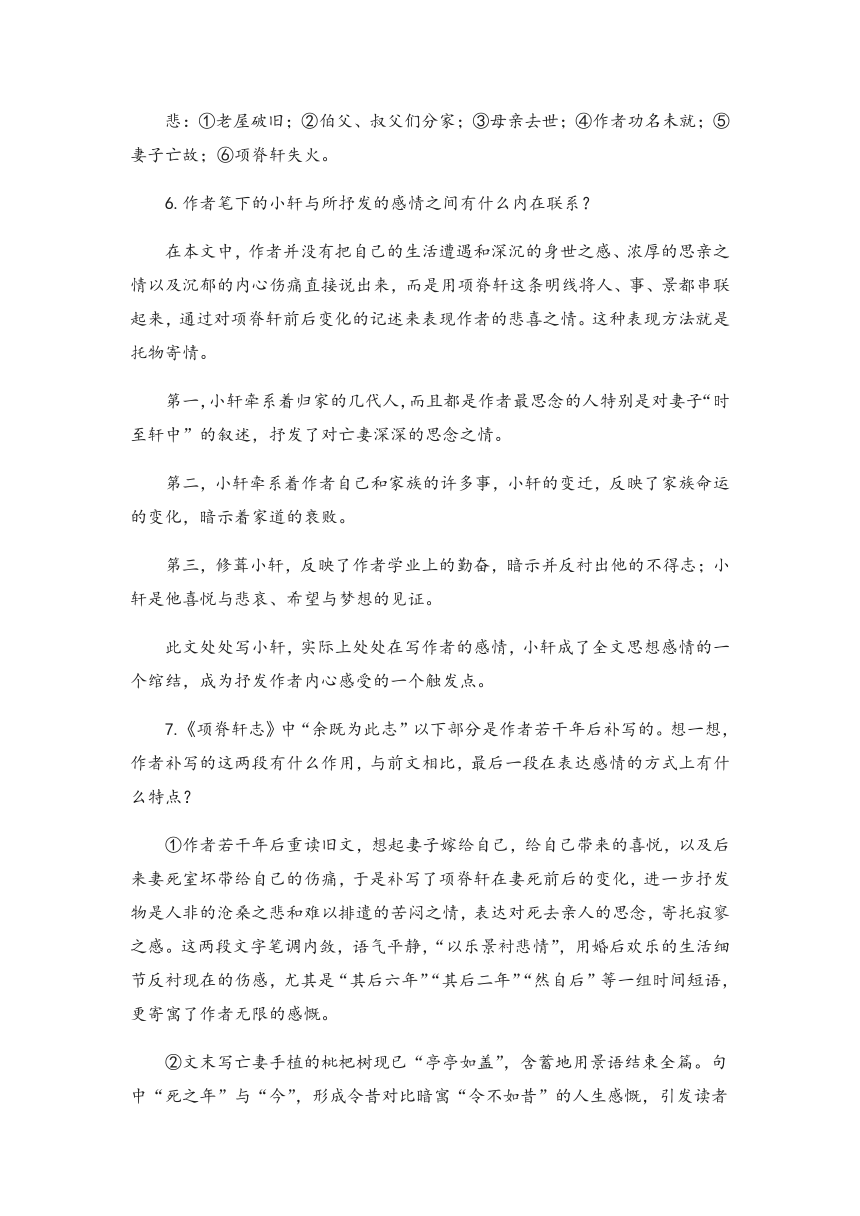 悲：①老屋破旧；②伯父、叔父们分家；③母亲去世；④作者功名未就；⑤妻子亡故；⑥项脊轩失火。

6. 作者笔下的小轩与所抒发的感情之间有什么内在联系？

在本文中，作者并没有把自己的生活遭遇和深沉的身世之感、浓厚的思亲之情以及沉郁的内心伤痛直接说出来，而是用项脊轩这条明线将人、事、景都串联起来，通过对项脊轩前后变化的记述来表现作者的悲喜之情。这种表现方法就是托物寄情。

第一，小轩牵系着归家的几代人，而且都是作者最思念的人特别是对妻子“时至轩中”的叙述，抒发了对亡妻深深的思念之情。

第二，小轩牵系着作者自己和家族的许多事，小轩的变迁，反映了家族命运的变化，暗示着家道的衰败。

第三，修葺小轩，反映了作者学业上的勤奋，暗示并反衬出他的不得志；小轩是他喜悦与悲哀、希望与梦想的见证。

此文处处写小轩，实际上处处在写作者的感情，小轩成了全文思想感情的一个绾结，成为抒发作者内心感受的一个触发点。

7.《项脊轩志》中“余既为此志”以下部分是作者若干年后补写的。想一想，作者补写的这两段有什么作用，与前文相比，最后一段在表达感情的方式上有什么特点？

①作者若干年后重读旧文，想起妻子嫁给自己，给自己带来的喜悦，以及后来妻死室坏带给自己的伤痛，于是补写了项脊轩在妻死前后的变化，进一步抒发物是人非的沧桑之悲和难以排遣的苦闷之情，表达对死去亲人的思念，寄托寂寥之感。这两段文字笔调内敛，语气平静，“以乐景衬悲情”，用婚后欢乐的生活细节反衬现在的伤感，尤其是“其后六年”“其后二年”“然自后”等一组时间短语，更寄寓了作者无限的感慨。

②文末写亡妻手植的枇杷树现已“亭亭如盖”，含蓄地用景语结束全篇。句中“死之年”与“今”，形成今昔对比暗寓“今不如昔”的人生感慨，引发读者